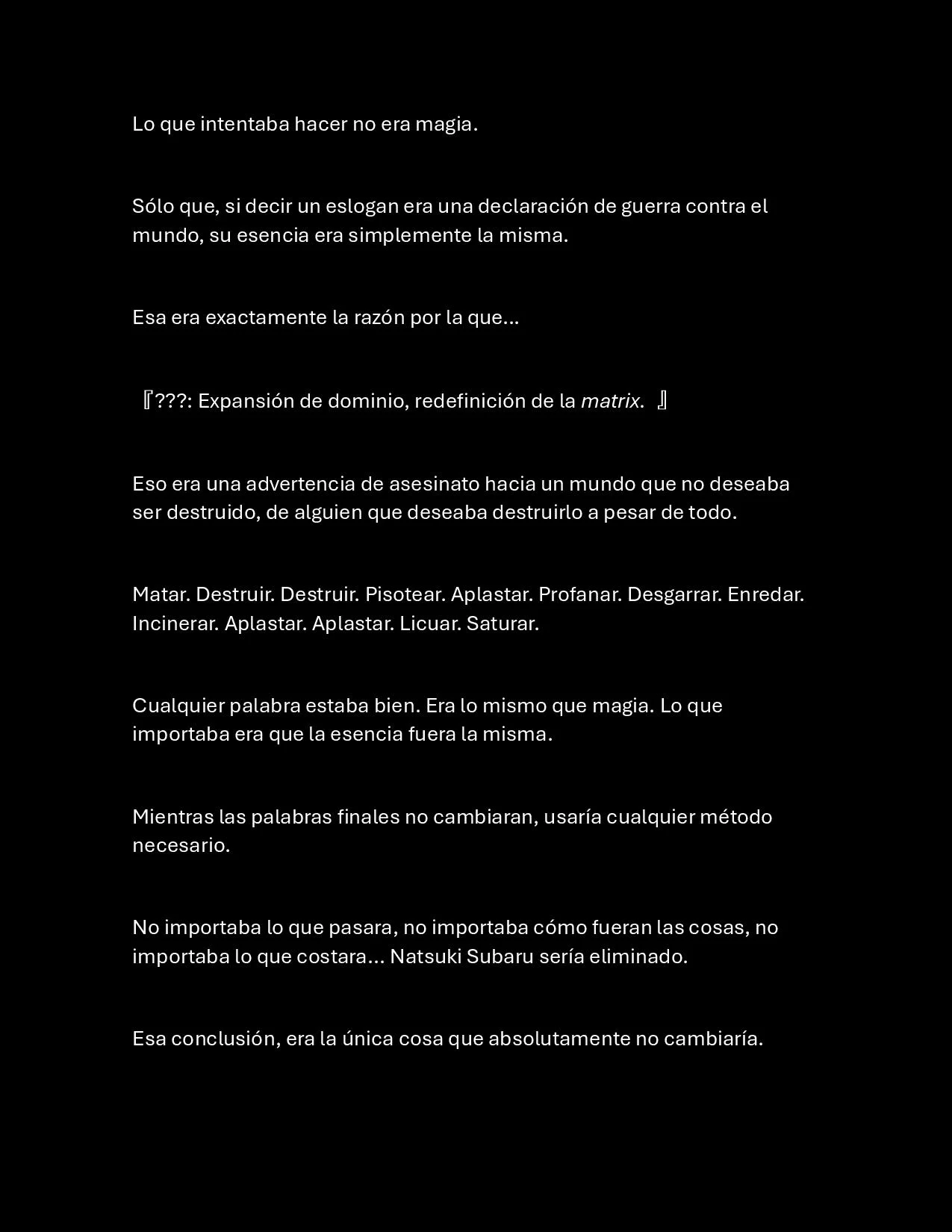 Lo que intentaba hacer no era magia.

Sólo que, si decir un eslogan era una declaración de guerra contra el mundo, su esencia era simplemente la misma.

Esa era exactamente la razón por la que…

『???: Expansión de dominio, redefinición de la matrix. 』

Eso era una advertencia de asesinato hacia un mundo que no deseaba ser destruido, de alguien que deseaba destruirlo a pesar de todo.

Matar. Destruir. Destruir. Pisotear. Aplastar. Profanar. Desgarrar. Enredar. Incinerar. Aplastar. Aplastar. Licuar. Saturar.

Cualquier palabra estaba bien. Era lo mismo que magia. Lo que importaba era que la esencia fuera la misma.

Mientras las palabras finales no cambiaran, usaría cualquier método necesario.

No importaba lo que pasara, no importaba cómo fueran las cosas, no importaba lo que costara… Natsuki Subaru sería eliminado.

Esa conclusión, era la única cosa que absolutamente no cambiaría.